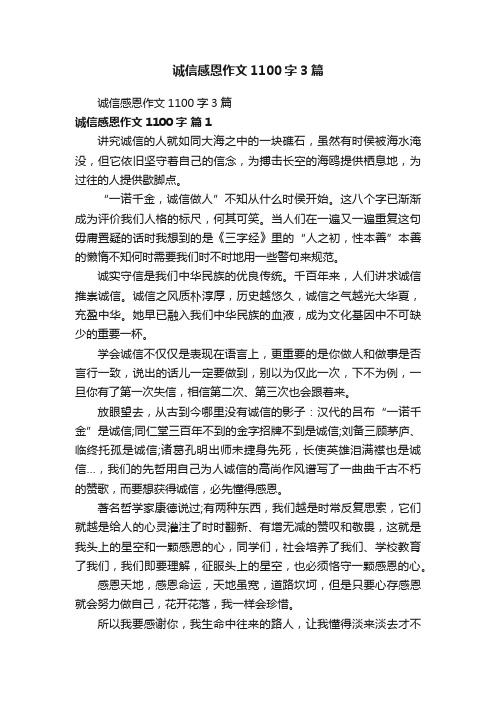 诚信感恩作文1100字3篇

诚信感恩作文1100字3篇

诚信感恩作文1100字 篇1

讲究诚信的人就如同大海之中的一块礁石，虽然有时侯被海水淹没，但它依旧坚守着自己的信念，为搏击长空的海鸥提供栖息地，为过往的人提供歇脚点。

“一诺千金，诚信做人”不知从什么时侯开始。这八个字已渐渐成为评价我们人格的标尺，何其可笑。当人们在一遍又一遍重复这句毋庸置疑的话时我想到的是《三字经》里的“人之初，性本善”本善的懒惰不知何时需要我们时不时地用一些警句来规范。

诚实守信是我们中华民族的优良传统。千百年来，人们讲求诚信推崇诚信。诚信之风质朴淳厚，历史越悠久，诚信之气越光大华夏，充盈中华。她早已融入我们中华民族的血液，成为文化基因中不可缺少的重要一杯。

学会诚信不仅仅是表现在语言上，更重要的是你做人和做事是否言行一致，说出的话儿一定要做到，别以为仅此一次，下不为例，一旦你有了第一次失信，相信第二次、第三次也会跟着来。

放眼望去，从古到今哪里没有诚信的影子：汉代的吕布“一诺千金”是诚信;同仁堂三百年不到的金字招牌不到是诚信;刘备三顾茅庐、临终托孤是诚信;诸葛孔明出师未捷身先死，长使英雄泪满襟也是诚信…，我们的先哲用自己为人诚信的高尚作风谱写了一曲曲千古不朽的赞歌，而要想获得诚信，必先懂得感恩。

著名哲学家康德说过;有两种东西，我们越是时常反复思索，它们就越是给人的心灵灌注了时时翻新、有增无减的赞叹和敬畏，这就是我头上的星空和一颗感恩的心，同学们，社会培养了我们、学校教育了我们，我们即要理解，征服头上的星空，也必须恪守一颗感恩的心。

感恩天地，感恩命运，天地虽宽，道路坎坷，但是只要心存感恩就会努力做自己，花开花落，我一样会珍惜。

所以我要感谢你，我生命中往来的路人，让我懂得淡来淡去才不